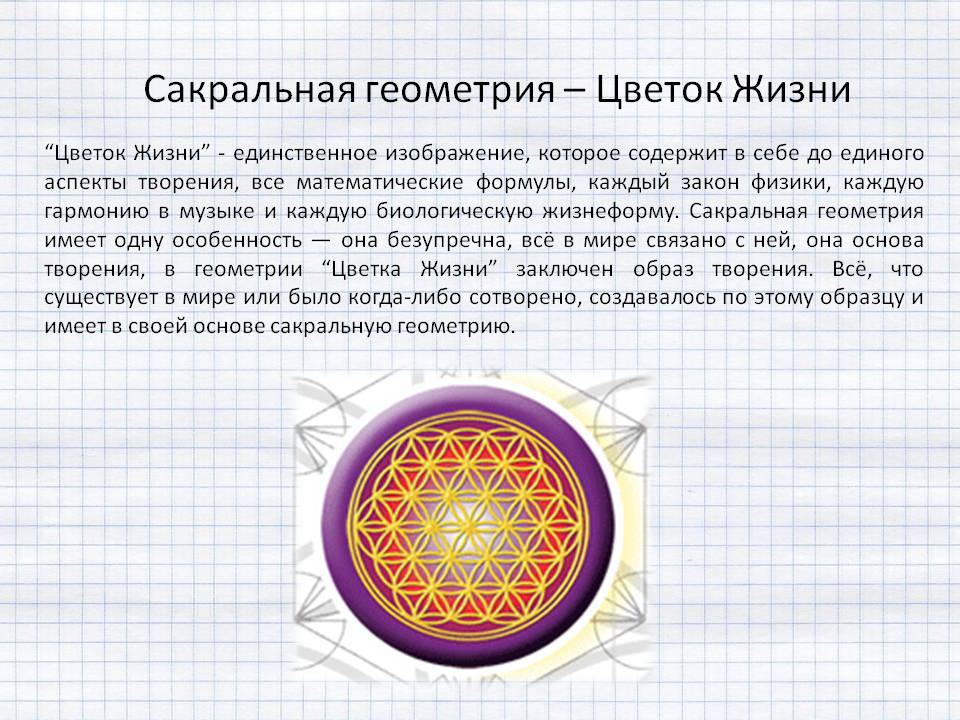 Сакральная геометрия – Цветок Жизни

"Цветок Жизни" - единственное изображение, которое содержит в себе до единого аспекты творения, все математические формулы, каждый закон физики, каждую гармонию в музыке и каждую биологическую жизнеформу. Сакральная геометрия имеет одну особенность — она безупречна, всё в мире связано с ней, она основа творения, в геометрии "Цветка Жизни" заключен образ творения. Всё, что существует в мире или было когда-либо сотворено, создавалось по этому образцу и имеет в своей основе сакральную геометрию.